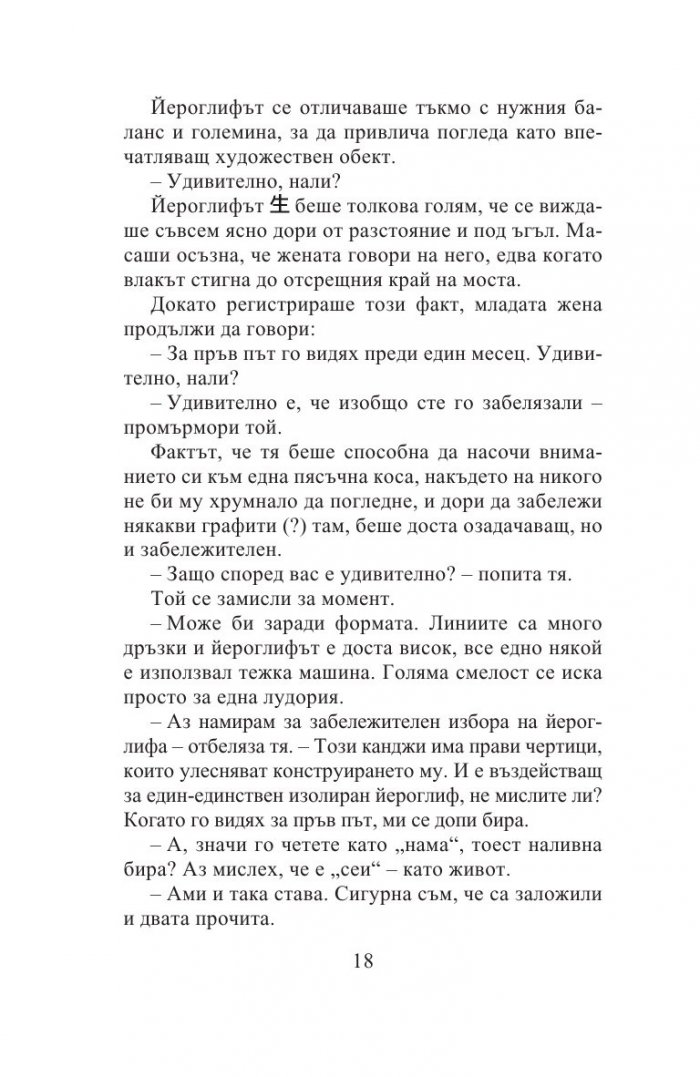 Йероглифът се отличаваше тъкмо с нужния баланс и големина, за да привлича погледа като впечатляващ художествен обект.

– Удивително, нали?

Йероглифът 生 беше толкова голям, че се виждаше съвсем ясно дори от разстояние и под ъгъл. Масаши осъзна, че жената говори на него, едва когато влакът стигна до отсрещния край на моста.

Докато регистрираше този факт, младата жена продължи да говори:

– За пръв път го видях преди един месец. Удивително, нали?

– Удивително е, че изобщо сте го забелязали – промърмори той.

Фактът, че тя беше способна да насочи вниманието си към една пясъчна коса, накъдето на никого не би му хрумнало да погледне, и дори да забележи някакви графити (?) там, беше доста озадачаващ, но и забележителен.

– Защо според вас е удивително? – попита тя.

Той се замисли за момент.

– Може би заради формата. Линиите са много дръзки и йероглифът е доста висок, все едно някой е използвал тежка машина. Голяма смелост се иска просто за една лудория.

– Аз намирам за забележителен избора на йероглифа – отбеляза тя. – Този канджи има прави чертици, които улесняват конструирането му. И е въздействащ за един-единствен изолиран йероглиф, не мислите ли? Когато го видях за пръв път, ми се допи бира.

– А, значи го четете като „нама“, тоест наливна бира? Аз мислех, че е „сеи“ – като живот.

– Ами и така става. Сигурна съм, че са заложили и двата прочита.

18